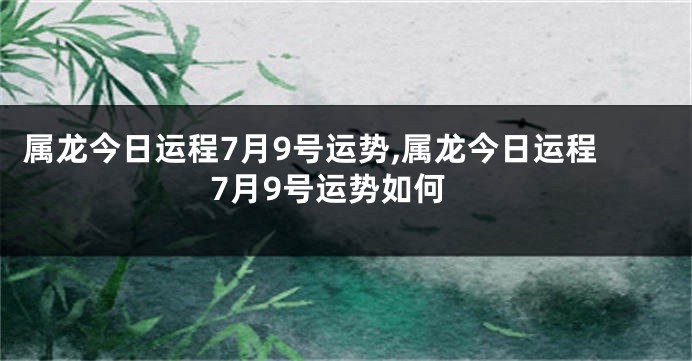 属龙今日运程7月9号运势,属龙今日运程7月9号运势如何